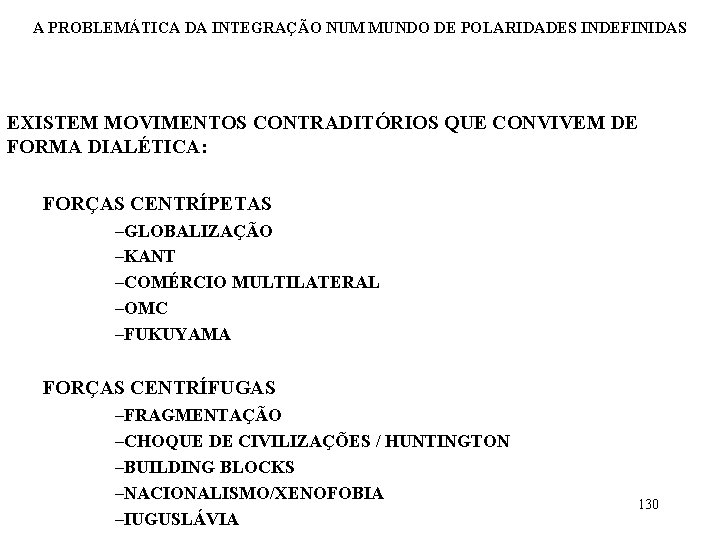 A PROBLEMÁTICA DA INTEGRAÇÃO NUM MUNDO DE POLARIDADES INDEFINIDAS

EXISTEM MOVIMENTOS CONTRADITÓRIOS QUE CONVIVEM DE FORMA DIALÉTICA:

FORÇAS CENTRÍPETAS
–GLOBALIZAÇÃO
–KANT
–COMÉRCIO MULTILATERAL
–OMC
–FUKUYAMA

FORÇAS CENTRÍFUGAS
–FRAGMENTAÇÃO
–CHOQUE DE CIVILIZAÇÕES / HUNTINGTON
–BUILDING BLOCKS
–NACIONALISMO/XENOFOBIA
–IUGUSLÁVIA

130